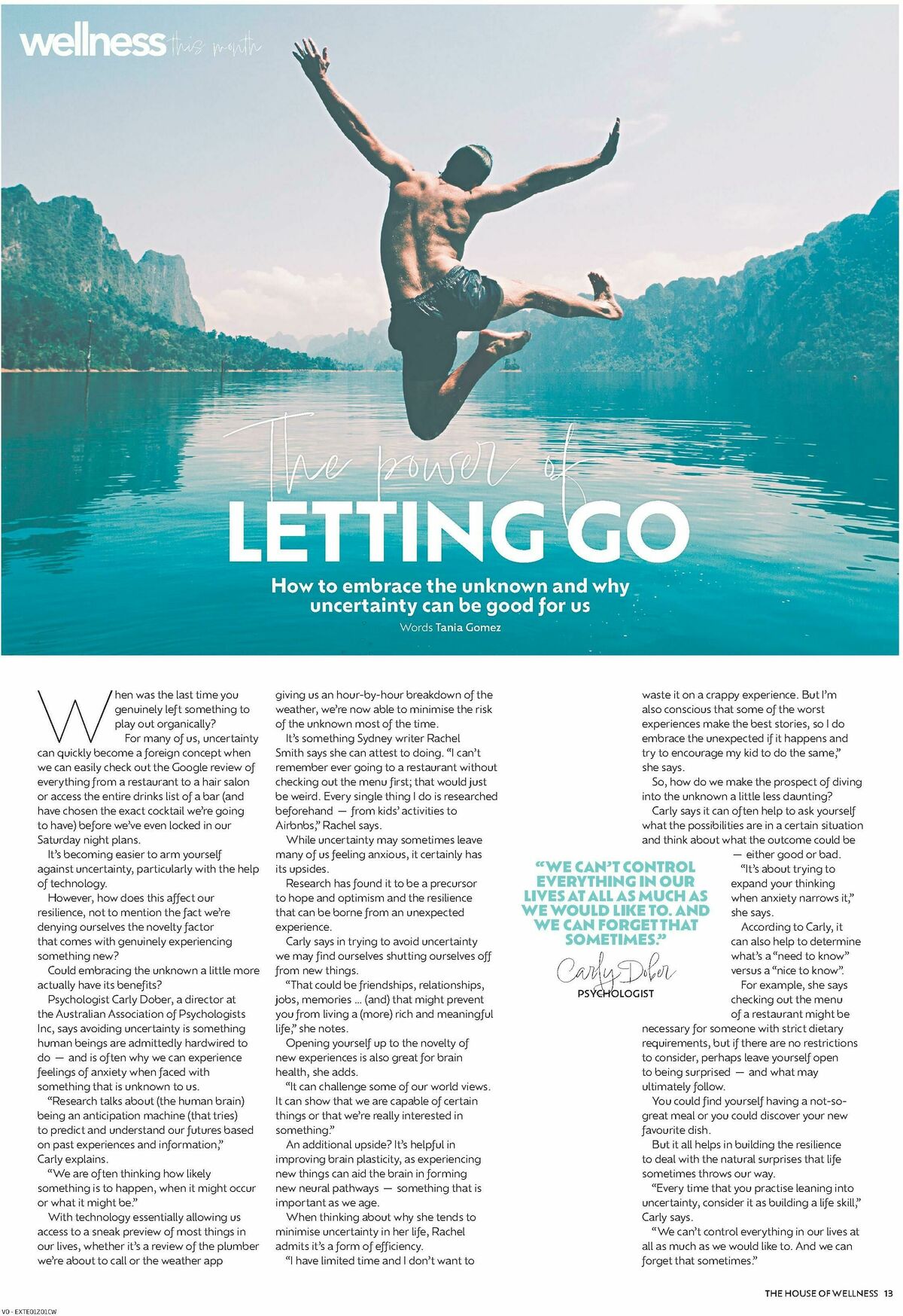 wellness this month

The power of
LETTING GO

How to embrace the unknown and why uncertainty can be good for us

Words Tania Gomez

When was the last time you genuinely left something to play out organically?

For many of us, uncertainty can quickly become a foreign concept when we can easily check out the Google review of everything from a restaurant to a hair salon or access the entire drinks list of a bar (and have chosen the exact cocktail we're going to have) before we've even locked in our Saturday night plans.

It's becoming easier to arm yourself against uncertainty, particularly with the help of technology.

However, how does this affect our resilience, not to mention the fact we're denying ourselves the novelty factor that comes with genuinely experiencing something new?

Could embracing the unknown a little more actually have its benefits?

Psychologist Carly Dober, a director at the Australian Association of Psychologists Inc, says avoiding uncertainty is something human beings are admittedly hardwired to do — and is often why we can experience feelings of anxiety when faced with something that is unknown to us.

"Research talks about (the human brain) being an anticipation machine (that tries) to predict and understand our futures based on past experiences and information," Carly explains.

"We are often thinking how likely something is to happen, when it might occur or what it might be."

With technology essentially allowing us access to a sneak preview of most things in our lives, whether it's a review of the plumber we're about to call or the weather app giving us an hour-by-hour breakdown of the weather, we're now able to minimise the risk of the unknown most of the time.

It's something Sydney writer Rachel Smith says she can attest to doing. "I can't remember ever going to a restaurant without checking out the menu first; that would just be weird. Every single thing I do is researched beforehand — from kids' activities to Airbnbs," Rachel says.

While uncertainty may sometimes leave many of us feeling anxious, it certainly has its upsides.

Research has found it to be a precursor to hope and optimism and the resilience that can be borne from an unexpected experience.

Carly says in trying to avoid uncertainty we may find ourselves shutting ourselves off from new things.

"That could be friendships, relationships, jobs, memories ... (and) that might prevent you from living a (more) rich and meaningful life," she notes.

Opening yourself up to the novelty of new experiences is also great for brain health, she adds.

"It can challenge some of our world views. It can show that we are capable of certain things or that we're really interested in something."

An additional upside? It's helpful in improving brain plasticity, as experiencing new things can aid the brain in forming new neural pathways — something that is important as we age.

When thinking about why she tends to minimise uncertainty in her life, Rachel admits it's a form of efficiency.

"I have limited time and I don't want to waste it on a crappy experience. But I'm also conscious that some of the worst experiences make the best stories, so I do embrace the unexpected if it happens and try to encourage my kid to do the same," she says.

So, how do we make the prospect of diving into the unknown a little less daunting?

Carly says it can often help to ask yourself what the possibilities are in a certain situation and think about what the outcome could be — either good or bad.

"It's about trying to expand your thinking when anxiety narrows it," she says.

According to Carly, it can also help to determine what's a "need to know" versus a "nice to know".

For example, she says checking out the menu of a restaurant might be necessary for someone with strict dietary requirements, but if there are no restrictions to consider, perhaps leave yourself open to being surprised — and what may ultimately follow.

You could find yourself having a not-so-great meal or you could discover your new favourite dish.

But it all helps in building the resilience to deal with the natural surprises that life sometimes throws our way.

"Every time that you practise leaning into uncertainty, consider it as building a life skill," Carly says.

"We can't control everything in our lives at all as much as we would like to. And we can forget that sometimes."

"WE CAN'T CONTROL EVERYTHING IN OUR LIVES AT ALL AS MUCH AS WE WOULD LIKE TO. AND WE CAN FORGET THAT SOMETIMES."
Carly Dober
PSYCHOLOGIST

THE HOUSE OF WELLNESS 13

VO - EXTE01Z01CW